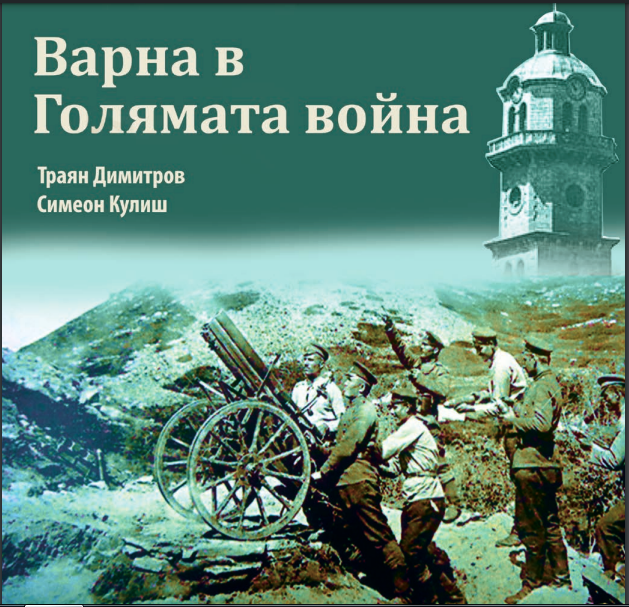 Варна в Голямата война

Траян Димитров
Симеон Кулиш